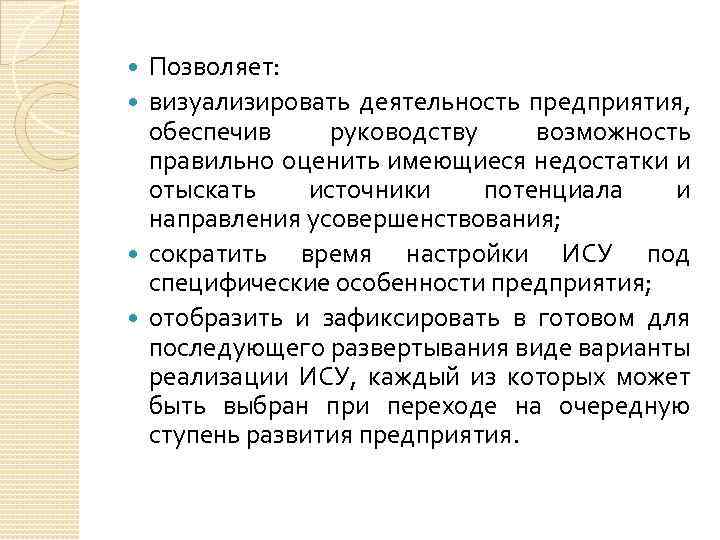 Позволяет:

визуализировать деятельность предприятия, обеспечив руководству возможность правильно оценить имеющиеся недостатки и отыскать источники потенциала и направления усовершенствования;

сократить время настройки ИСУ под специфические особенности предприятия;

отобразить и зафиксировать в готовом для последующего развертывания виде варианты реализации ИСУ, каждый из которых может быть выбран при переходе на очередную ступень развития предприятия.